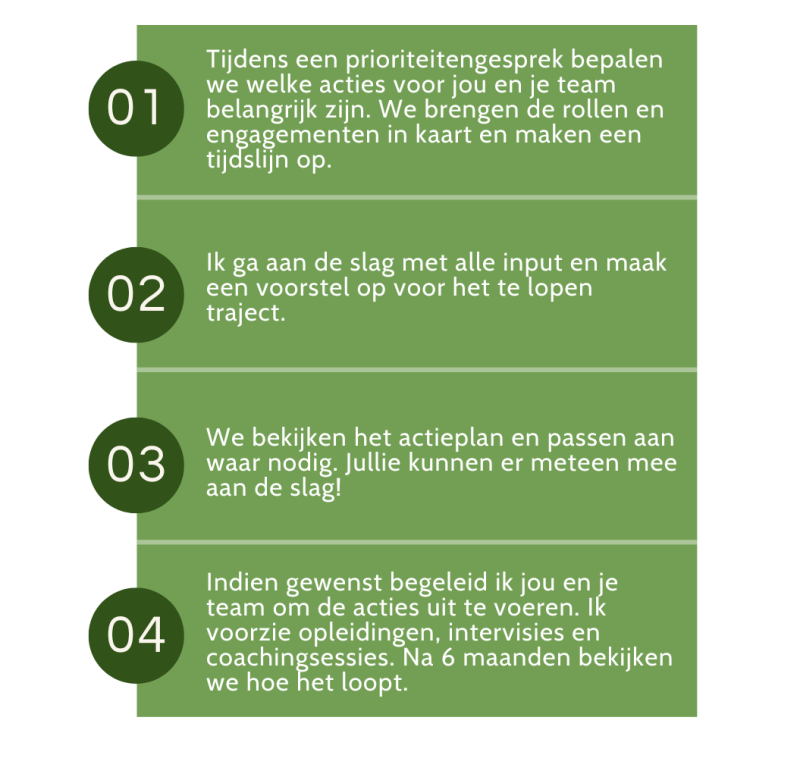 01

Tijdens een prioriteitengesprek bepalen we welke acties voor jou en je team belangrijk zijn. We brengen de rollen en engagementen in kaart en maken een tijdslijn op.

02

Ik ga aan de slag met alle input en maak een voorstel op voor het te lopen traject.

03

We bekijken het actieplan en passen aan waar nodig. Jullie kunnen er meteen mee aan de slag!

04

Indien gewenst begeleid ik jou en je team om de acties uit te voeren. Ik voorzie opleidingen, intervisies en coachingsessies. Na 6 maanden bekijken we hoe het loopt.